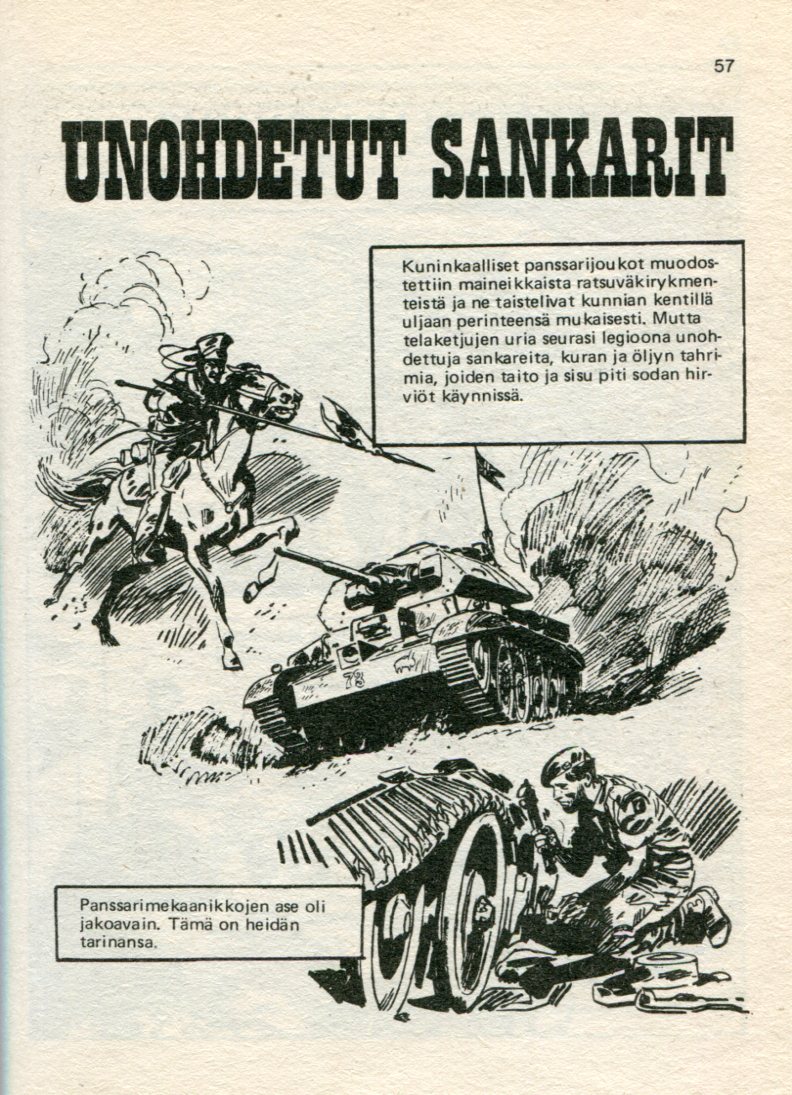 57

UNOHDETUT SANKARIT

Kuninkaalliset panssarijoukot muodostettiin maineikkaista ratsuväkirykmenteistä ja ne taistelivat kunnian kentillä uljaan perinteensä mukaisesti. Mutta telaketjujen uria seurasi legioona unohdettuja sankareita, kuran ja öljyn tahrimia, joiden taito ja sisu piti sodan hirviöt käynnissä.

Panssarimekaanikkojen ase oli jakoavain. Tämä on heidän tarinansa.